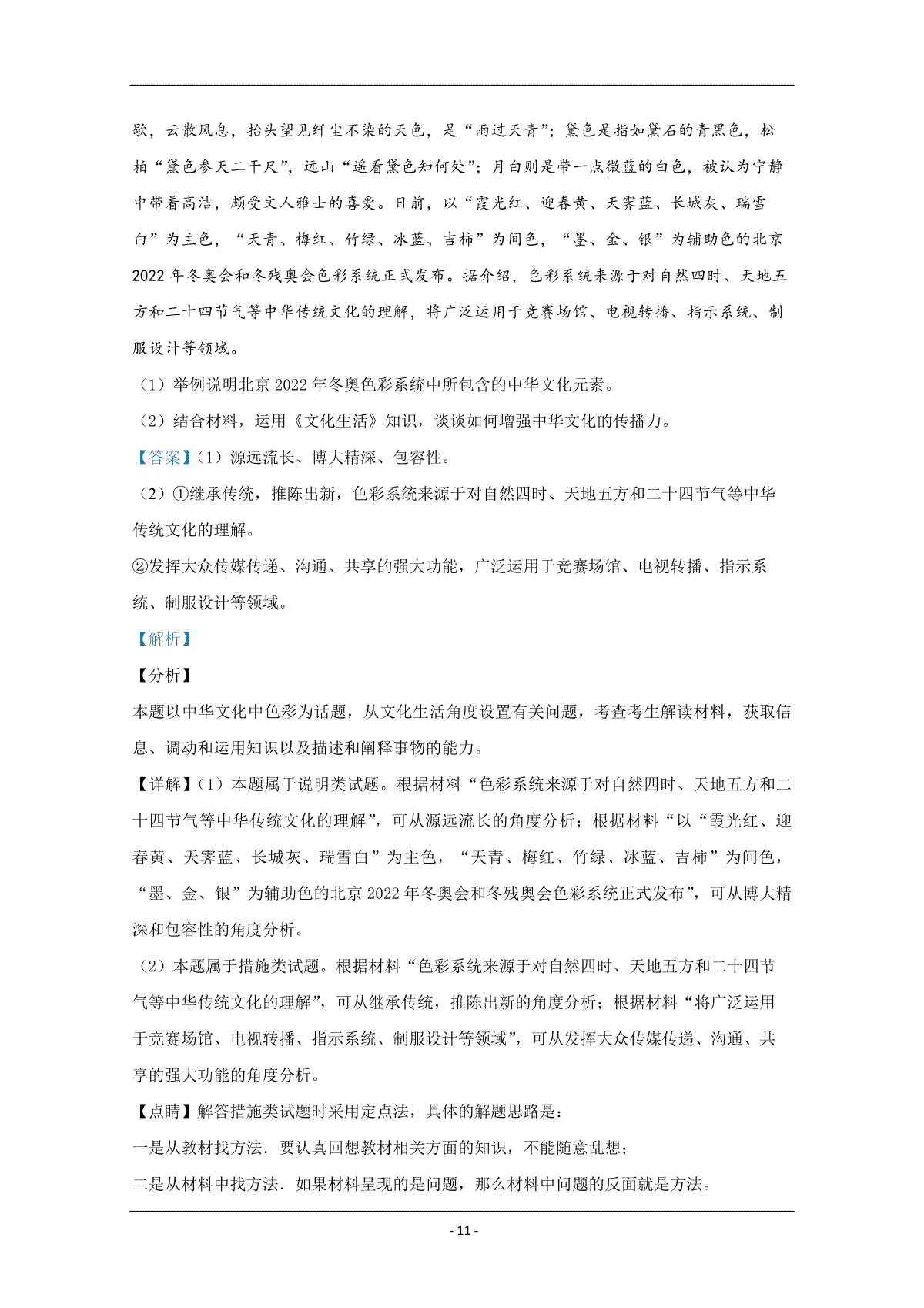 歇，云散风息，抬头望见纤尘不染的天色，是“雨过天青”；黛色是指如黛石的青黑色，松柏“黛色参天二千尺”，远山“遥看黛色知何处”；月白则是带一点微蓝的白色，被认为宁静中带着高洁，颇受文人雅士的喜爱。日前，以“霞光红、迎春黄、天霁蓝、长城灰、瑞雪白”为主色，“天青、梅红、竹绿、冰蓝、吉柿”为间色，“墨、金、银”为辅助色的北京2022年冬奥会和冬残奥会色彩系统正式发布。据介绍，色彩系统来源于对自然四时、天地五方和二十四节气等中华传统文化的理解，将广泛运用于竞赛场馆、电视转播、指示系统、制服设计等领域。

（1）举例说明北京2022年冬奥色彩系统中所包含的中华文化元素。

（2）结合材料，运用《文化生活》知识，谈谈如何增强中华文化的传播力。

【答案】(1）源远流长、博大精深、包容性。

（2）①继承传统，推陈出新，色彩系统来源于对自然四时、天地五方和二十四节气等中华传统文化的理解。

②发挥大众传媒传递、沟通、共享的强大功能，广泛运用于竞赛场馆、电视转播、指示系统、制服设计等领域。

【解析】

【分析】

本题以中华文化中色彩为话题，从文化生活角度设置有关问题，考查考生解读材料，获取信息、调动和运用知识以及描述和阐释事物的能力。

【详解】(1）本题属于说明类试题。根据材料“色彩系统来源于对自然四时、天地五方和二十四节气等中华传统文化的理解”，可从源远流长的角度分析；根据材料“以“霞光红、迎春黄、天霁蓝、长城灰、瑞雪白”为主色，“天青、梅红、竹绿、冰蓝、吉柿”为间色，“墨、金、银”为辅助色的北京2022年冬奥会和冬残奥会色彩系统正式发布”，可从博大精深和包容性的角度分析。

（2）本题属于措施类试题。根据材料“色彩系统来源于对自然四时、天地五方和二十四节气等中华传统文化的理解”，可从继承传统，推陈出新的角度分析；根据材料“将广泛运用于竞赛场馆、电视转播、指示系统、制服设计等领域”，可从发挥大众传媒传递、沟通、共享的强大功能的角度分析。

【点睛】解答措施类试题时采用定点法，具体的解题思路是：

一是从教材找方法．要认真回想教材相关方面的知识，不能随意乱想；

二是从材料中找方法．如果材料呈现的是问题，那么材料中问题的反面就是方法。

- 11 -